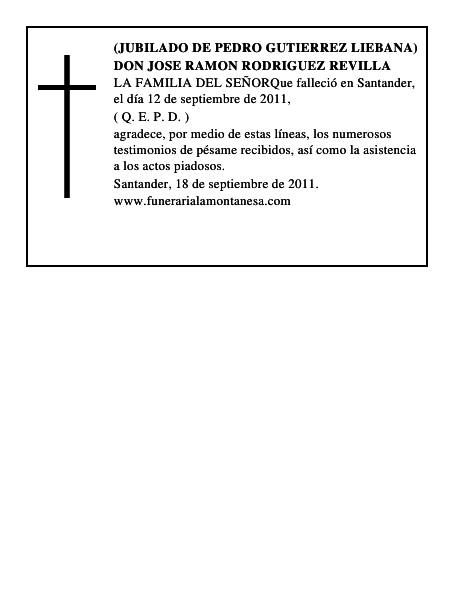 (JUBILADO DE PEDRO GUTIERREZ LIEBANA)
DON JOSE RAMON RODRIGUEZ REVILLA
LA FAMILIA DEL SEÑORQue falleció en Santander, el día 12 de septiembre de 2011,
( Q. E. P. D. )
agradece, por medio de estas líneas, los numerosos testimonios de pésame recibidos, así como la asistencia a los actos piadosos.
Santander, 18 de septiembre de 2011.
www.funerarialamontanesa.com